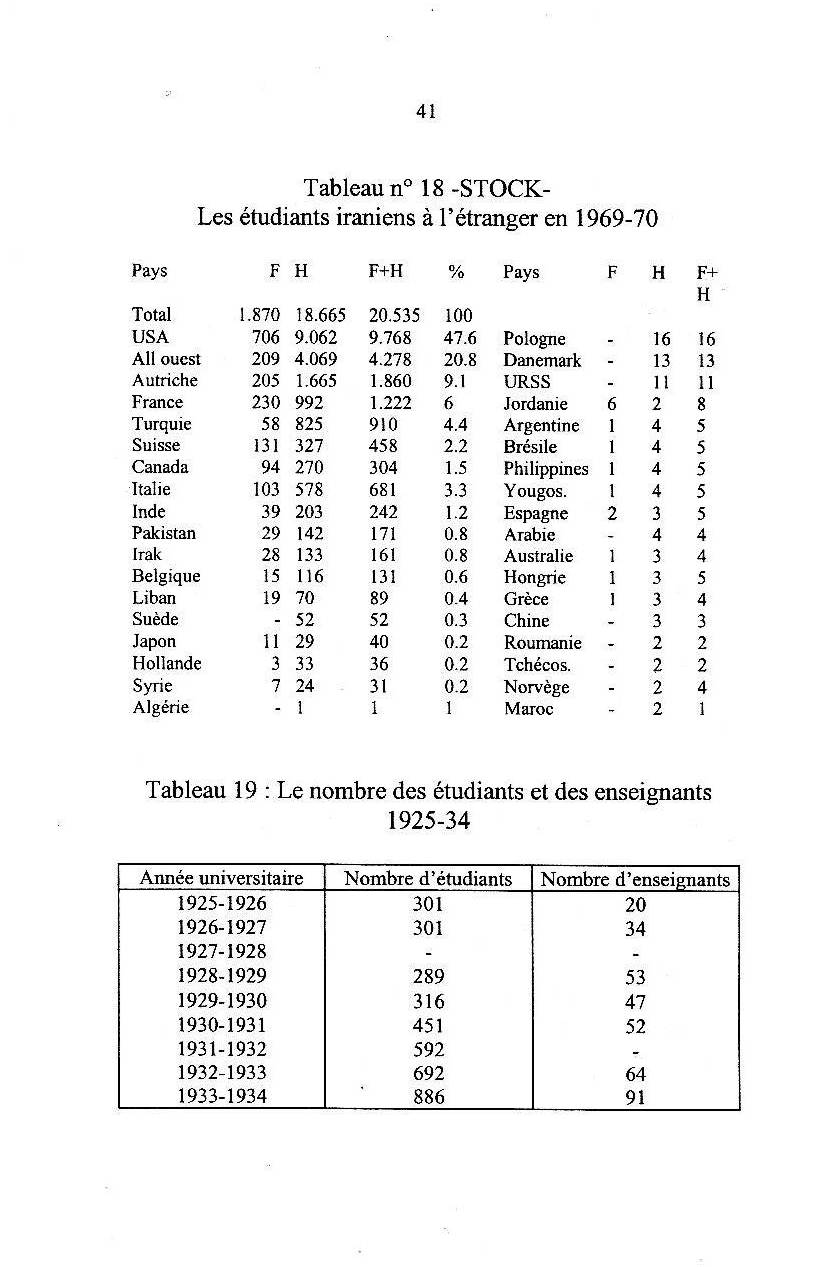 41

Tableau n° 18 -STOCK-
Les étudiants iraniens à l'étranger en 1969-70

| Pays | F | H | F+H | % | Pays | F | H | F+H |
|---|---|---|---|---|---|---|---|---|
| Total | 1.870 | 18.665 | 20.535 | 100 | | | | |
| USA | 706 | 9.062 | 9.768 | 47.6 | Pologne | - | 16 | 16 |
| All ouest | 209 | 4.069 | 4.278 | 20.8 | Danemark | - | 13 | 13 |
| Autriche | 205 | 1.665 | 1.860 | 9.1 | URSS | - | 11 | 11 |
| France | 230 | 992 | 1.222 | 6 | Jordanie | 6 | 2 | 8 |
| Turquie | 58 | 825 | 910 | 4.4 | Argentine | 1 | 4 | 5 |
| Suisse | 131 | 327 | 458 | 2.2 | Brésile | 1 | 4 | 5 |
| Canada | 94 | 270 | 304 | 1.5 | Philippines | 1 | 4 | 5 |
| Italie | 103 | 578 | 681 | 3.3 | Yougos. | 1 | 4 | 5 |
| Inde | 39 | 203 | 242 | 1.2 | Espagne | 2 | 3 | 5 |
| Pakistan | 29 | 142 | 171 | 0.8 | Arabie | - | 4 | 4 |
| Irak | 28 | 133 | 161 | 0.8 | Australie | 1 | 3 | 4 |
| Belgique | 15 | 116 | 131 | 0.6 | Hongrie | 1 | 3 | 5 |
| Liban | 19 | 70 | 89 | 0.4 | Grèce | 1 | 3 | 4 |
| Suède | - | 52 | 52 | 0.3 | Chine | - | 3 | 3 |
| Japon | 11 | 29 | 40 | 0.2 | Roumanie | - | 2 | 2 |
| Hollande | 3 | 33 | 36 | 0.2 | Tchécos. | - | 2 | 2 |
| Syrie | 7 | 24 | 31 | 0.2 | Norvège | - | 2 | 4 |
| Algérie | - | 1 | 1 | 1 | Maroc | - | 2 | 1 |

Tableau 19 : Le nombre des étudiants et des enseignants 1925-34

| Année universitaire | Nombre d'étudiants | Nombre d'enseignants |
|---|---|---|
| 1925-1926 | 301 | 20 |
| 1926-1927 | 301 | 34 |
| 1927-1928 | - | - |
| 1928-1929 | 289 | 53 |
| 1929-1930 | 316 | 47 |
| 1930-1931 | 451 | 52 |
| 1931-1932 | 592 | - |
| 1932-1933 | 692 | 64 |
| 1933-1934 | 886 | 91 |